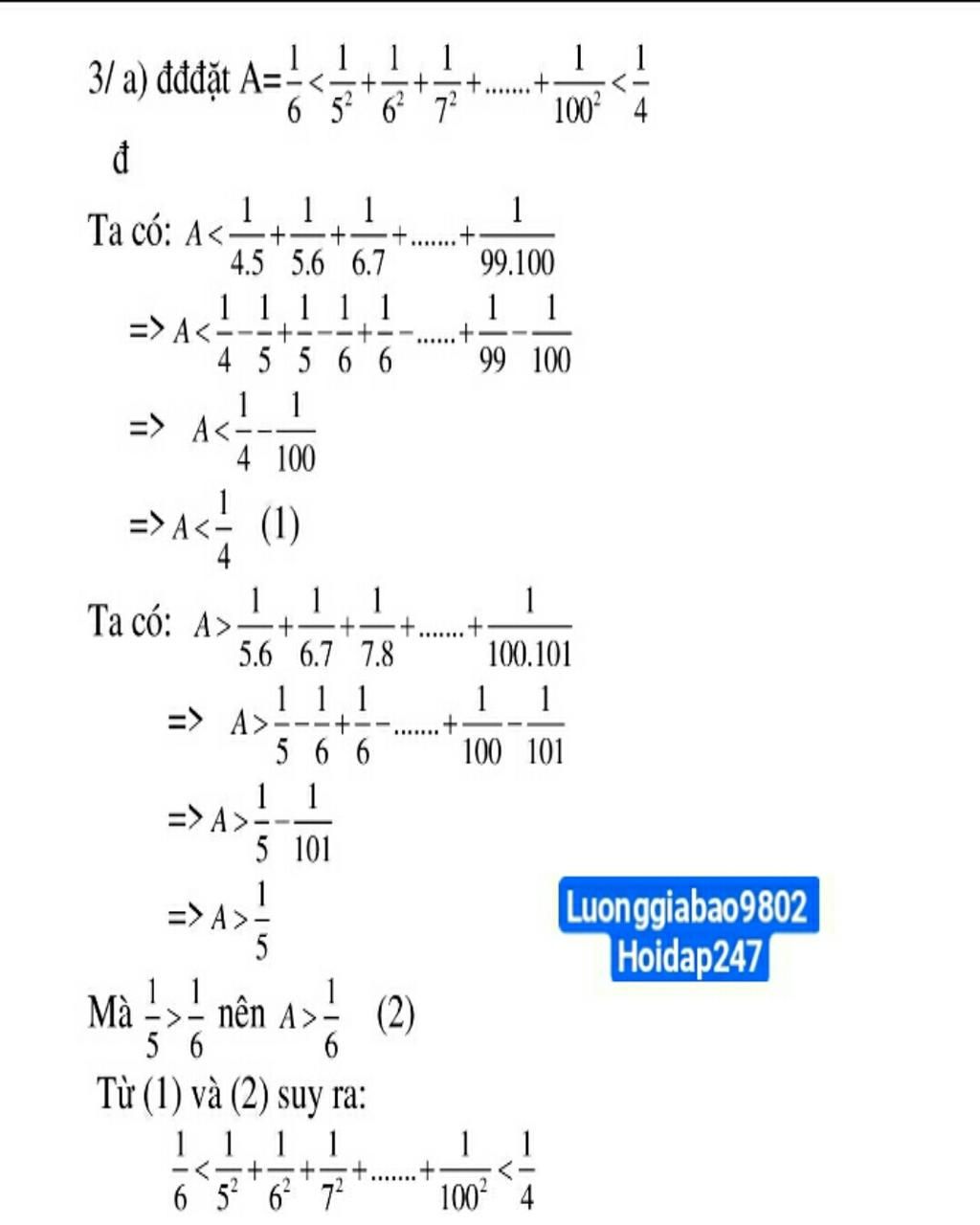 3/ a) đđđặt A=$\frac{1}{6}<\frac{1}{5^2}+\frac{1}{6^2}+\frac{1}{7^2}+.......+\frac{1}{100^2}<\frac{1}{4}$

đ

Ta có: $A<\frac{1}{4.5}+\frac{1}{5.6}+\frac{1}{6.7}+.......+\frac{1}{99.100}$

=> $A<\frac{1}{4}-\frac{1}{5}+\frac{1}{5}-\frac{1}{6}+\frac{1}{6}-......+\frac{1}{99}-\frac{1}{100}$

=> $A<\frac{1}{4}-\frac{1}{100}$

=> $A<\frac{1}{4}$ (1)

Ta có: $A>\frac{1}{5.6}+\frac{1}{6.7}+\frac{1}{7.8}+.......+\frac{1}{100.101}$

=> $A>\frac{1}{5}-\frac{1}{6}+\frac{1}{6}-.......+\frac{1}{100}-\frac{1}{101}$

=> $A>\frac{1}{5}-\frac{1}{101}$

=> $A>\frac{1}{5}$

Luonggiabao9802
Hoidap247

Mà $\frac{1}{5}>\frac{1}{6}$ nên $A>\frac{1}{6}$ (2)

Từ (1) và (2) suy ra:

$\frac{1}{6}<\frac{1}{5^2}+\frac{1}{6^2}+\frac{1}{7^2}+.......+\frac{1}{100^2}<\frac{1}{4}$